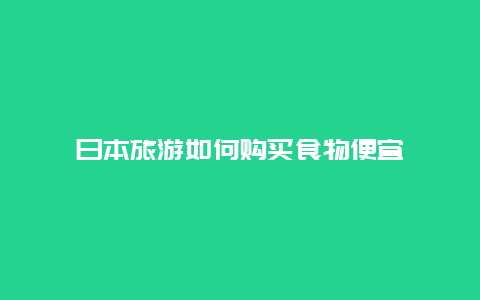 日本旅游如何购买食物便宜